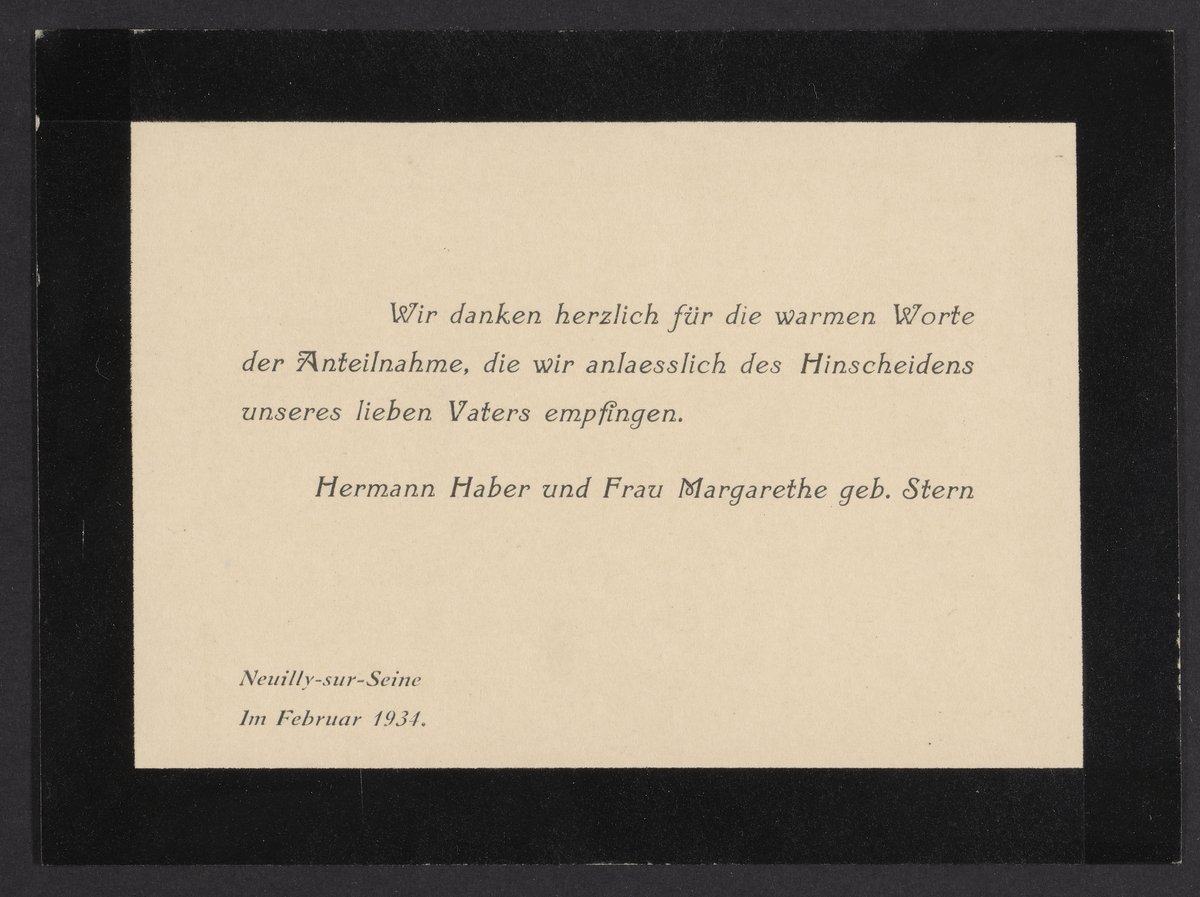 Wir danken herzlich für die warmen Worte der Anteilnahme, die wir anlaesslich des Hinscheidens unseres lieben Vaters empfingen.

Hermann Haber und Frau Margarethe geb. Stern

Neuilly-sur-Seine
Im Februar 1934.